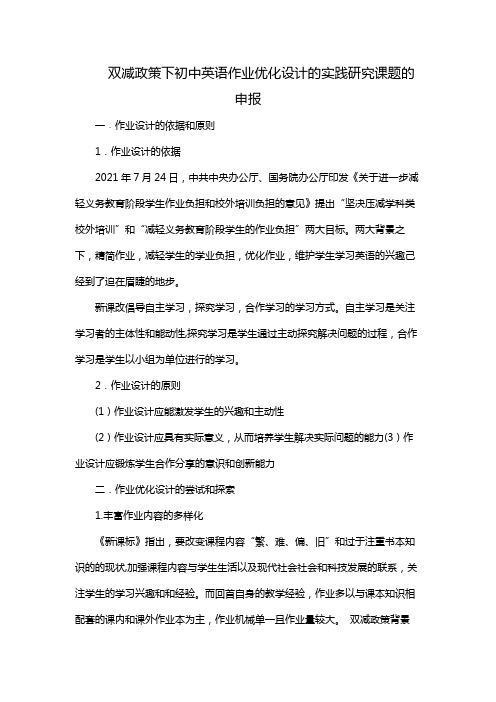 双减政策下初中英语作业优化设计的实践研究课题的申报

一．作业设计的依据和原则

1．作业设计的依据

2021 年 7 月 24 日，中共中央办公厅、国务院办公厅印发《关于进一步减轻义务教育阶段学生作业负担和校外培训负担的意见》提出“坚决压减学科类校外培训”和“减轻义务教育阶段学生的作业负担”两大目标。两大背景之下，精简作业，减轻学生的学业负担，优化作业，维护学生学习英语的兴趣已经到了迫在眉睫的地步。

新课改倡导自主学习，探究学习，合作学习的学习方式。自主学习是关注学习者的主体性和能动性,探究学习是学生通过主动探究解决问题的过程，合作学习是学生以小组为单位进行的学习。

2．作业设计的原则

(1）作业设计应能激发学生的兴趣和主动性

(2）作业设计应具有实际意义，从而培养学生解决实际问题的能力(3）作业设计应锻炼学生合作分享的意识和创新能力

二．作业优化设计的尝试和探索

1.丰富作业内容的多样化

《新课标》指出，要改变课程内容“繁、难、偏、旧”和过于注重书本知识的的现状,加强课程内容与学生生活以及现代社会社会和科技发展的联系，关注学生的学习兴趣和和经验。而回首自身的教学经验，作业多以与课本知识相配套的课内和课外作业本为主，作业机械单一且作业量较大。 双减政策背景